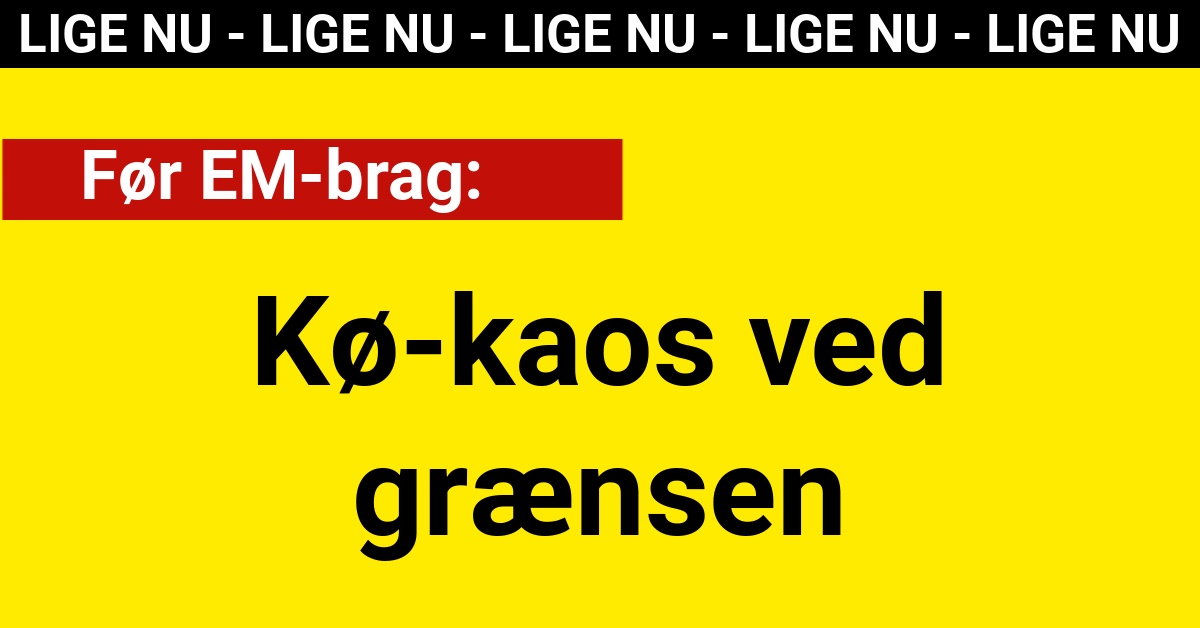 LIGE NU - LIGE NU - LIGE NU - LIGE NU - LIGE NU

Før EM-brag:

Kø-kaos ved grænsen